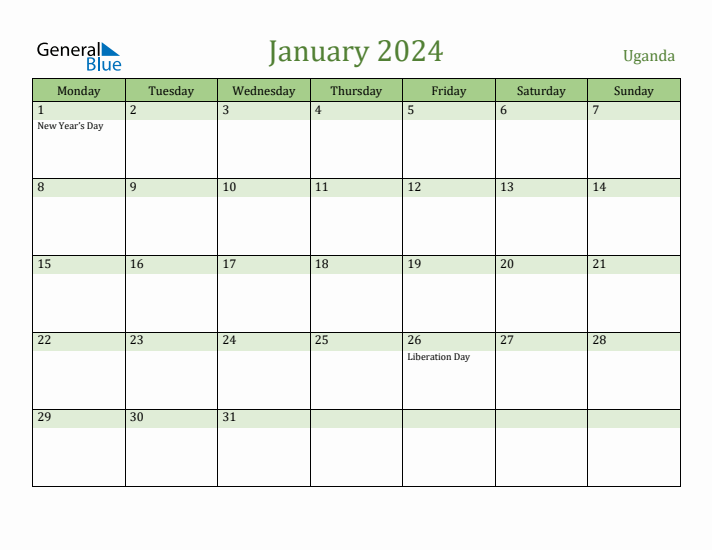 General Blue

January 2024

Uganda

| Monday | Tuesday | Wednesday | Thursday | Friday | Saturday | Sunday |
|---|---|---|---|---|---|---|
| 1 New Year's Day | 2 | 3 | 4 | 5 | 6 | 7 |
| 8 | 9 | 10 | 11 | 12 | 13 | 14 |
| 15 | 16 | 17 | 18 | 19 | 20 | 21 |
| 22 | 23 | 24 | 25 | 26 Liberation Day | 27 | 28 |
| 29 | 30 | 31 | | | | |